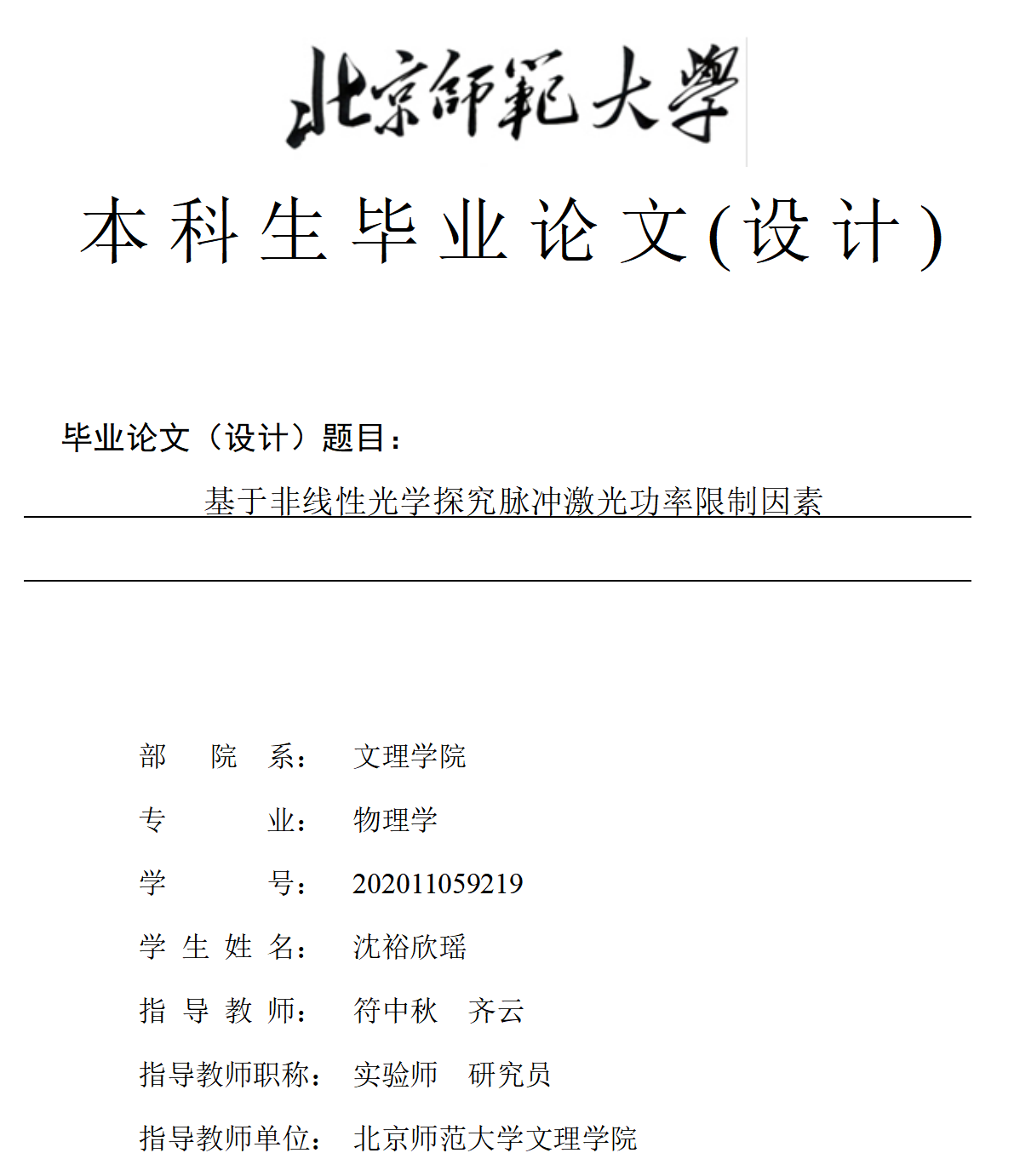 北京師範大學

本科生毕业论文(设计)

毕业论文（设计）题目：

基于非线性光学探究脉冲激光功率限制因素

部　院　系：　文理学院

专　　　业：　物理学

学　　　号：　202011059219

学 生 姓 名：　沈裕欣瑶

指 导 教 师：　符中秋　齐云

指导教师职称：　实验师　研究员

指导教师单位：　北京师范大学文理学院